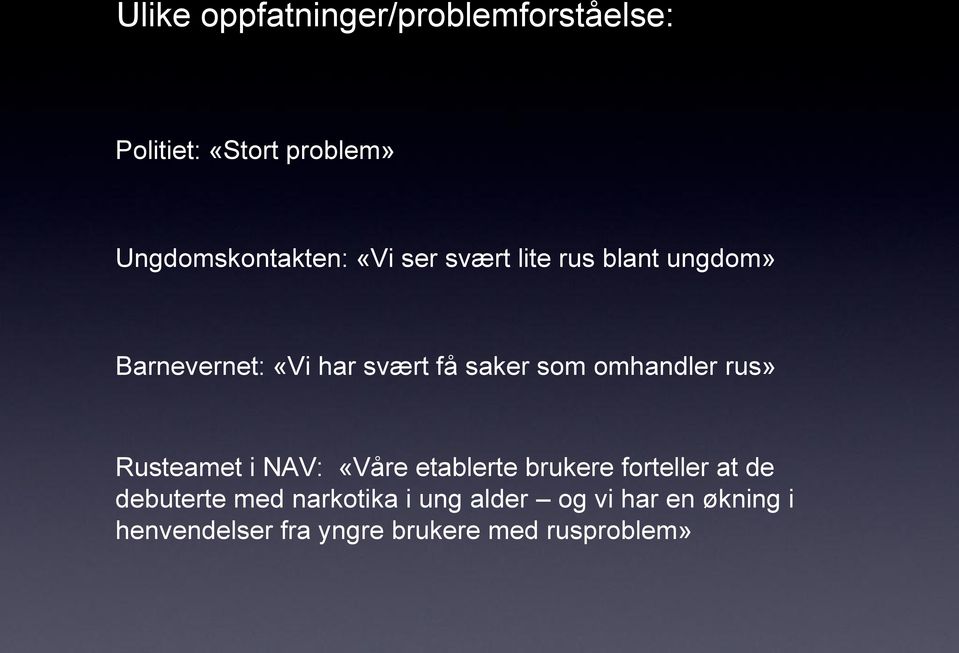 Ulike oppfatninger/problemforståelse:

Politiet: «Stort problem»

Ungdomskontakten: «Vi ser svært lite rus blant ungdom»

Barnevernet: «Vi har svært få saker som omhandler rus»

Rusteamet i NAV: «Våre etablerte brukere forteller at de debuterte med narkotika i ung alder – og vi har en økning i henvendelser fra yngre brukere med rusproblem»